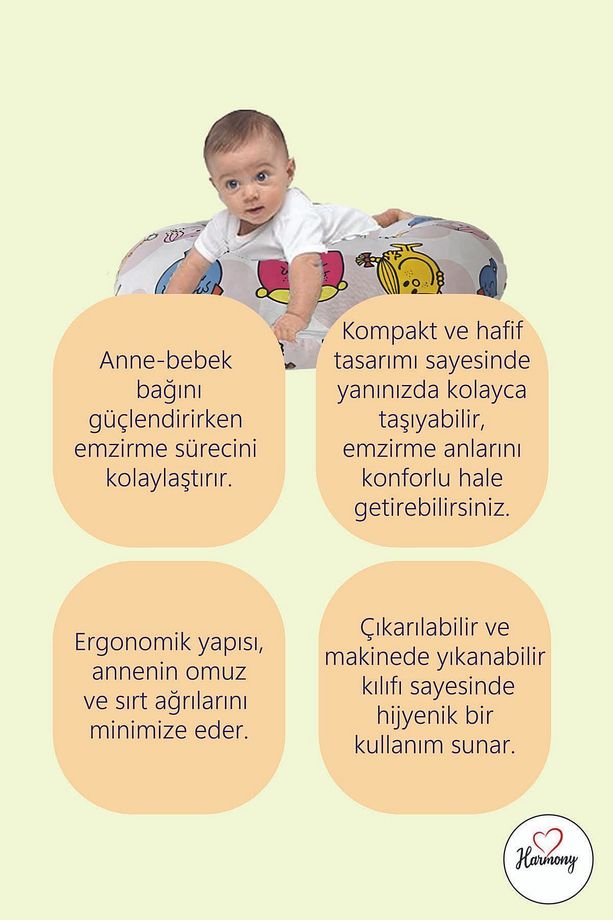 Anne-bebek bağını güçlendirirken emzirme sürecini kolaylaştırır.

Kompakt ve hafif tasarımı sayesinde yanınızda kolayca taşıyabilir, emzirme anlarını konforlu hale getirebilirsiniz.

Ergonomik yapısı, annenin omuz ve sırt ağrılarını minimize eder.

Çıkarılabilir ve makinede yıkanabilir kılıfı sayesinde hijyenik bir kullanım sunar.

Harmony